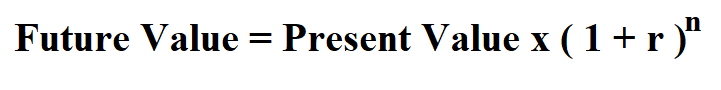 Future Value = Present Value x $(1 + r)^n$